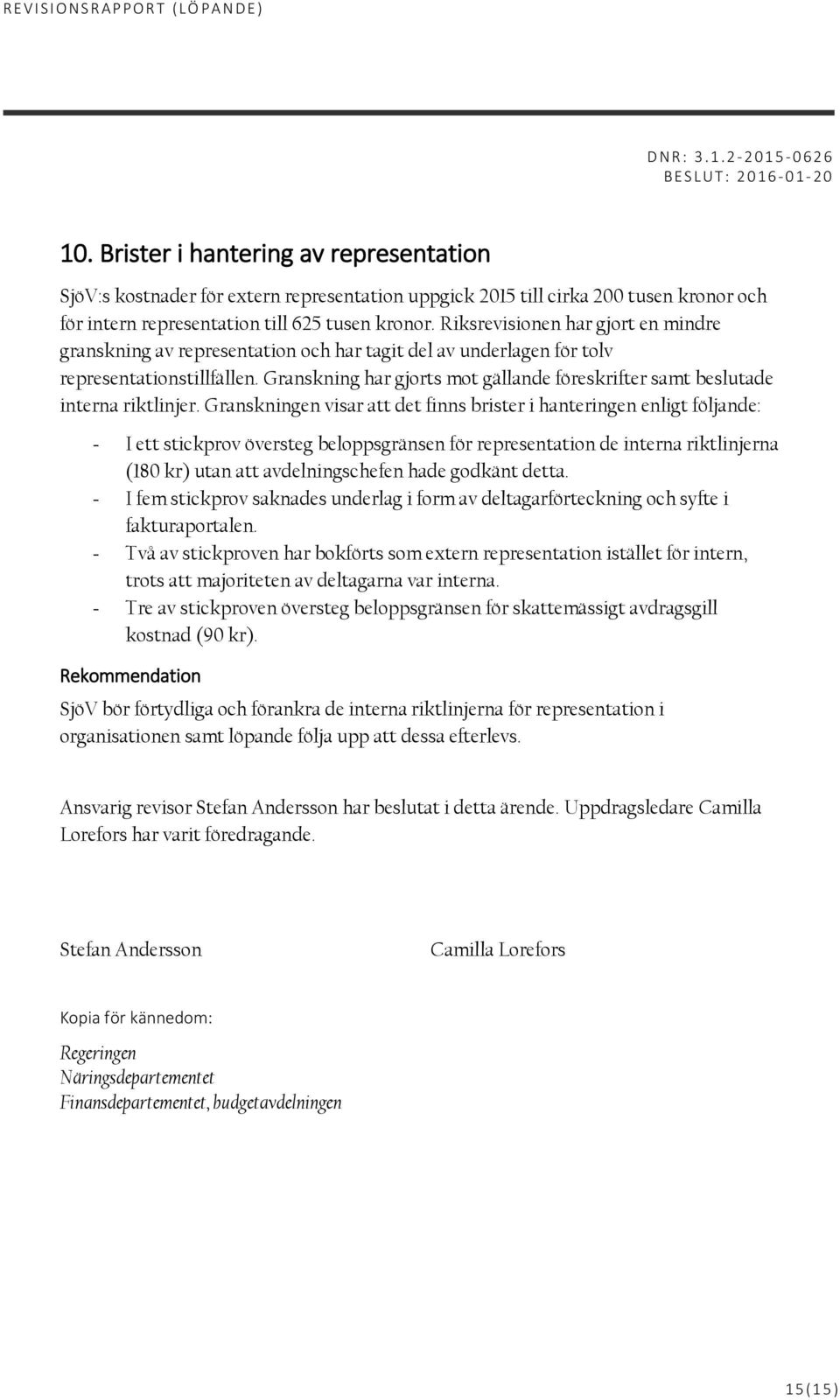 REVISIONSRAPPORT (LÖPANDE)

DNR: 3.1.2-2015-0626
BESLUT: 2016-01-20

10. Brister i hantering av representation

SjöV:s kostnader för extern representation uppgick 2015 till cirka 200 tusen kronor och för intern representation till 625 tusen kronor. Riksrevisionen har gjort en mindre granskning av representation och har tagit del av underlagen för tolv representationstillfällen. Granskning har gjorts mot gällande föreskrifter samt beslutade interna riktlinjer. Granskningen visar att det finns brister i hanteringen enligt följande:

- I ett stickprov översteg beloppsgränsen för representation de interna riktlinjerna (180 kr) utan att avdelningschefen hade godkänt detta.
- I fem stickprov saknades underlag i form av deltagarförteckning och syfte i fakturaportalen.
- Två av stickproven har bokförts som extern representation istället för intern, trots att majoriteten av deltagarna var interna.
- Tre av stickproven översteg beloppsgränsen för skattemässigt avdragsgill kostnad (90 kr).

Rekommendation

SjöV bör förtydliga och förankra de interna riktlinjerna för representation i organisationen samt löpande följa upp att dessa efterlevs.

Ansvarig revisor Stefan Andersson har beslutat i detta ärende. Uppdragsledare Camilla Lorefors har varit föredragande.

Stefan Andersson

Camilla Lorefors

Kopia för kännedom:

Regeringen
Näringsdepartementet
Finansdepartementet, budgetavdelningen

15(15)